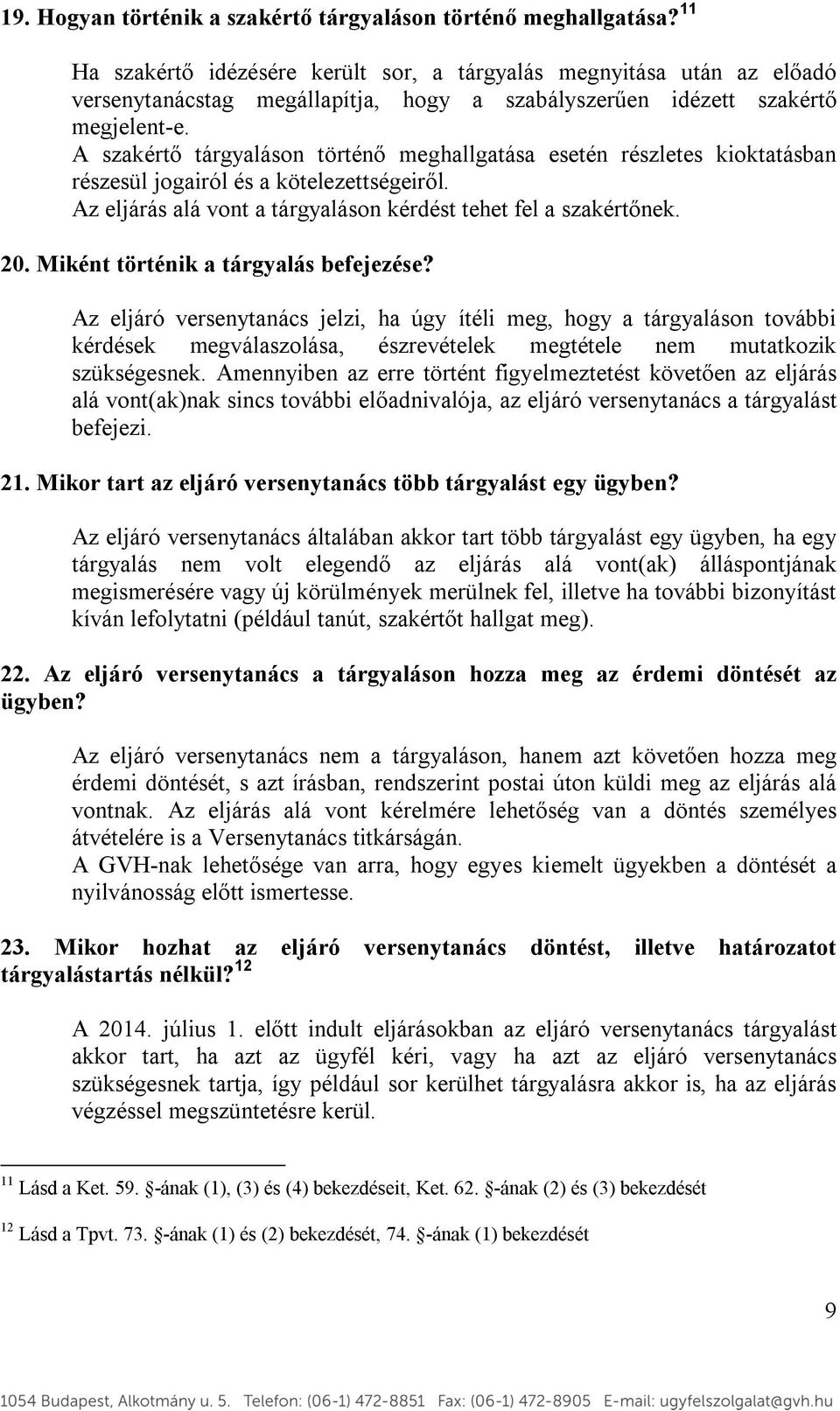 19. Hogyan történik a szakértő tárgyaláson történő meghallgatása?$^{11}$

Ha szakértő idézésére került sor, a tárgyalás megnyitása után az előadó versenytanácstag megállapítja, hogy a szabályszerűen idézett szakértő megjelent-e.
A szakértő tárgyaláson történő meghallgatása esetén részletes kioktatásban részesül jogairól és a kötelezettségeiről.
Az eljárás alá vont a tárgyaláson kérdést tehet fel a szakértőnek.

20. Miként történik a tárgyalás befejezése?

Az eljáró versenytanács jelzi, ha úgy ítéli meg, hogy a tárgyaláson további kérdések megválaszolása, észrevételek megtétele nem mutatkozik szükségesnek. Amennyiben az erre történt figyelmeztetést követően az eljárás alá vont(ak)nak sincs további előadnivalója, az eljáró versenytanács a tárgyalást befejezi.

21. Mikor tart az eljáró versenytanács több tárgyalást egy ügyben?

Az eljáró versenytanács általában akkor tart több tárgyalást egy ügyben, ha egy tárgyalás nem volt elegendő az eljárás alá vont(ak) álláspontjának megismerésére vagy új körülmények merülnek fel, illetve ha további bizonyítást kíván lefolytatni (például tanút, szakértőt hallgat meg).

22. Az eljáró versenytanács a tárgyaláson hozza meg az érdemi döntését az ügyben?

Az eljáró versenytanács nem a tárgyaláson, hanem azt követően hozza meg érdemi döntését, s azt írásban, rendszerint postai úton küldi meg az eljárás alá vontnak. Az eljárás alá vont kérelmére lehetőség van a döntés személyes átvételére is a Versenytanács titkárságán.
A GVH-nak lehetősége van arra, hogy egyes kiemelt ügyekben a döntését a nyilvánosság előtt ismertesse.

23. Mikor hozhat az eljáró versenytanács döntést, illetve határozatot tárgyalástartás nélkül?$^{12}$

A 2014. július 1. előtt indult eljárásokban az eljáró versenytanács tárgyalást akkor tart, ha azt az ügyfél kéri, vagy ha azt az eljáró versenytanács szükségesnek tartja, így például sor kerülhet tárgyalásra akkor is, ha az eljárás végzéssel megszüntetésre kerül.

$^{11}$ Lásd a Ket. 59. -ának (1), (3) és (4) bekezdéseit, Ket. 62. -ának (2) és (3) bekezdését

$^{12}$ Lásd a Tpvt. 73. -ának (1) és (2) bekezdését, 74. -ának (1) bekezdését

9

1054 Budapest, Alkotmány u. 5. Telefon: (06-1) 472-8851 Fax: (06-1) 472-8905 E-mail: ugyfelszolgalat@gvh.hu